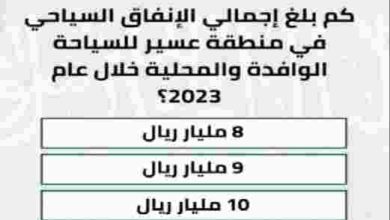 كم بلغ إجمالي الإنفاق السياحي في منطقة عسير للسياحة الوافدة والمحلية خلال عام 2023؟

8 مليار ريال

9 مليار ريال

10 مليار ريال